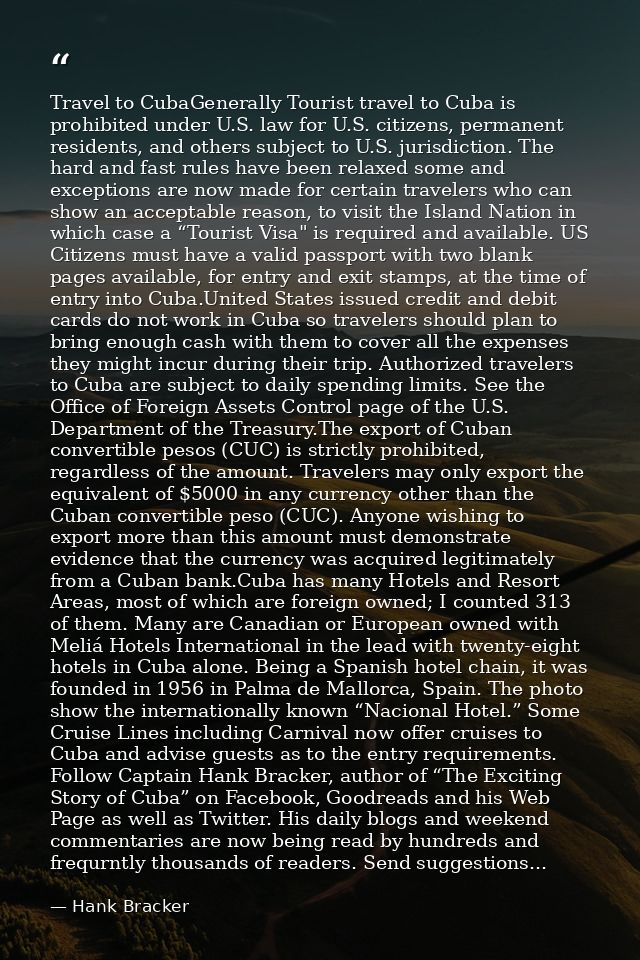 "

Travel to CubaGenerally Tourist travel to Cuba is prohibited under U.S. law for U.S. citizens, permanent residents, and others subject to U.S. jurisdiction. The hard and fast rules have been relaxed some and exceptions are now made for certain travelers who can show an acceptable reason, to visit the Island Nation in which case a "Tourist Visa" is required and available. US Citizens must have a valid passport with two blank pages available, for entry and exit stamps, at the time of entry into Cuba.United States issued credit and debit cards do not work in Cuba so travelers should plan to bring enough cash with them to cover all the expenses they might incur during their trip. Authorized travelers to Cuba are subject to daily spending limits. See the Office of Foreign Assets Control page of the U.S. Department of the Treasury.The export of Cuban convertible pesos (CUC) is strictly prohibited, regardless of the amount. Travelers may only export the equivalent of $5000 in any currency other than the Cuban convertible peso (CUC). Anyone wishing to export more than this amount must demonstrate evidence that the currency was acquired legitimately from a Cuban bank.Cuba has many Hotels and Resort Areas, most of which are foreign owned; I counted 313 of them. Many are Canadian or European owned with Meliá Hotels International in the lead with twenty-eight hotels in Cuba alone. Being a Spanish hotel chain, it was founded in 1956 in Palma de Mallorca, Spain. The photo show the internationally known "Nacional Hotel." Some Cruise Lines including Carnival now offer cruises to Cuba and advise guests as to the entry requirements. Follow Captain Hank Bracker, author of "The Exciting Story of Cuba" on Facebook, Goodreads and his Web Page as well as Twitter. His daily blogs and weekend commentaries are now being read by hundreds and frequrntly thousands of readers. Send suggestions...

— Hank Bracker